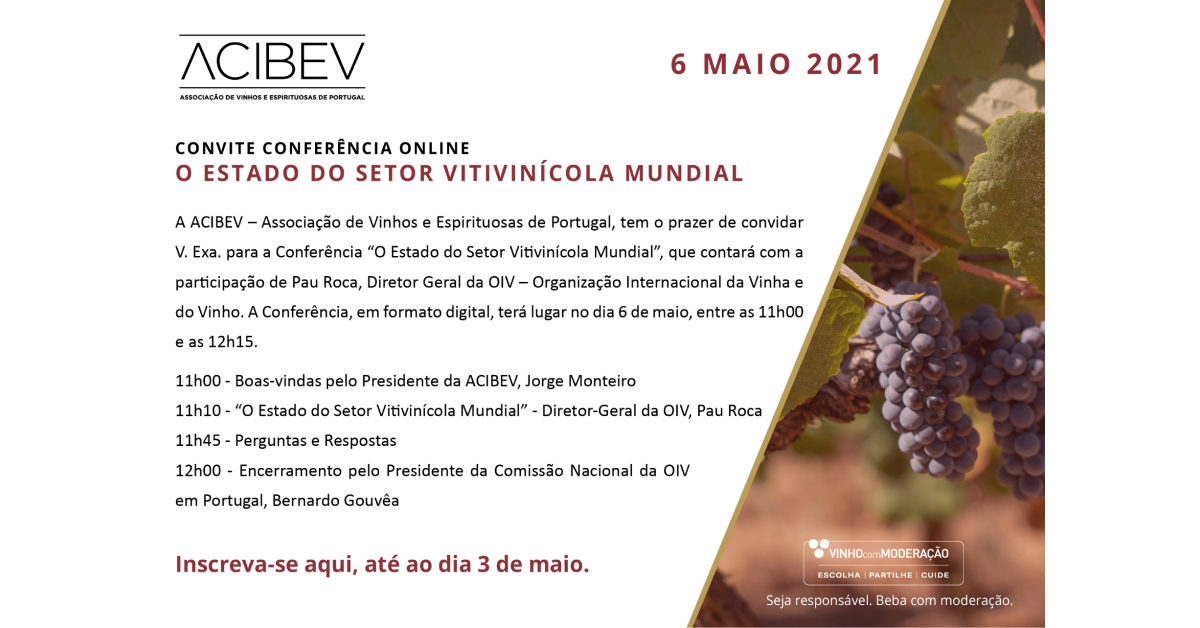 ACIBEV
ASSOCIAÇÃO DE VINHOS E ESPIRITUOSAS DE PORTUGAL

6 MAIO 2021

CONVITE CONFERÊNCIA ONLINE
O ESTADO DO SETOR VITIVINÍCOLA MUNDIAL

A ACIBEV – Associação de Vinhos e Espirituosas de Portugal, tem o prazer de convidar V. Exa. para a Conferência "O Estado do Setor Vitivinícola Mundial", que contará com a participação de Pau Roca, Diretor Geral da OIV – Organização Internacional da Vinha e do Vinho. A Conferência, em formato digital, terá lugar no dia 6 de maio, entre as 11h00 e as 12h15.

11h00 - Boas-vindas pelo Presidente da ACIBEV, Jorge Monteiro
11h10 - "O Estado do Setor Vitivinícola Mundial" - Diretor-Geral da OIV, Pau Roca
11h45 - Perguntas e Respostas
12h00 - Encerramento pelo Presidente da Comissão Nacional da OIV em Portugal, Bernardo Gouvêa

Inscreva-se aqui, até ao dia 3 de maio.

VINHO com MODERAÇÃO
ESCOLHA | PARTILHE | CUIDE
Seja responsável. Beba com moderação.